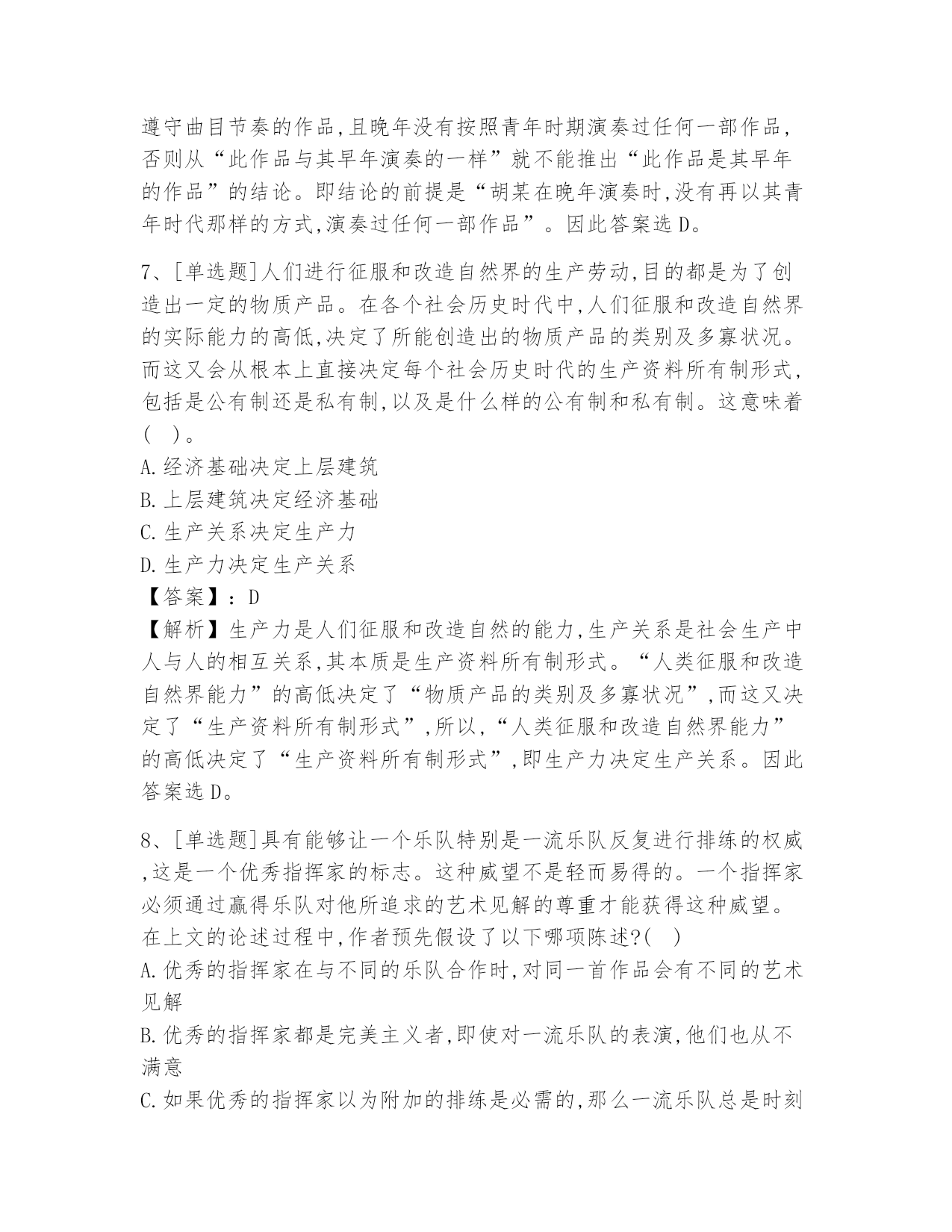 遵守曲目节奏的作品,且晚年没有按照青年时期演奏过任何一部作品,否则从“此作品与其早年演奏的一样”就不能推出“此作品是其早年的作品”的结论。即结论的前提是“胡某在晚年演奏时,没有再以其青年时代那样的方式,演奏过任何一部作品”。因此答案选D。

7、[单选题]人们进行征服和改造自然界的生产劳动,目的都是为了创造出一定的物质产品。在各个社会历史时代中,人们征服和改造自然界的实际能力的高低,决定了所能创造出的物质产品的类别及多寡状况。而这又会从根本上直接决定每个社会历史时代的生产资料所有制形式,包括是公有制还是私有制,以及是什么样的公有制和私有制。这意味着(  )。
A.经济基础决定上层建筑
B.上层建筑决定经济基础
C.生产关系决定生产力
D.生产力决定生产关系
【答案】:D
【解析】生产力是人们征服和改造自然的能力,生产关系是社会生产中人与人的相互关系,其本质是生产资料所有制形式。“人类征服和改造自然界能力”的高低决定了“物质产品的类别及多寡状况”,而这又决定了“生产资料所有制形式”,所以,“人类征服和改造自然界能力”的高低决定了“生产资料所有制形式”,即生产力决定生产关系。因此答案选D。

8、[单选题]具有能够让一个乐队特别是一流乐队反复进行排练的权威,这是一个优秀指挥家的标志。这种威望不是轻而易得的。一个指挥家必须通过赢得乐队对他所追求的艺术见解的尊重才能获得这种威望。在上文的论述过程中,作者预先假设了以下哪项陈述?(  )
A.优秀的指挥家在与不同的乐队合作时,对同一首作品会有不同的艺术见解
B.优秀的指挥家都是完美主义者,即使对一流乐队的表演,他们也从不满意
C.如果优秀的指挥家以为附加的排练是必需的,那么一流乐队总是时刻